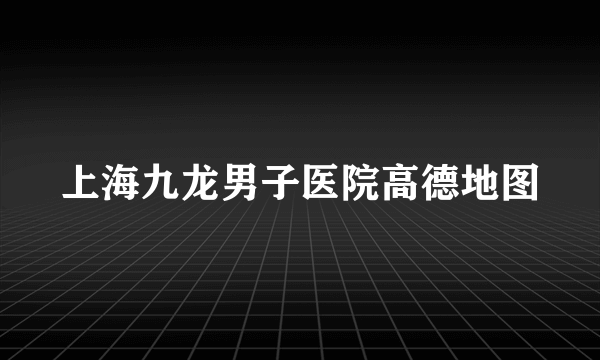 上海九龙男子医院高德地图